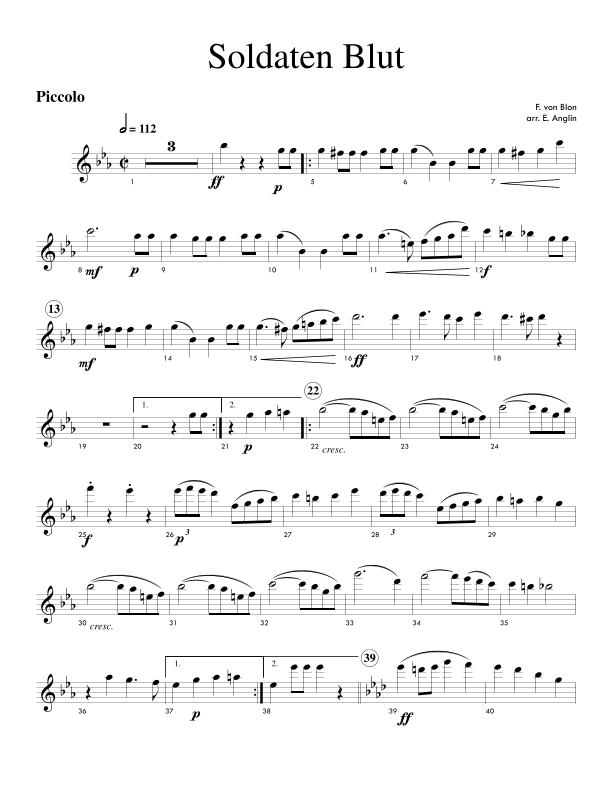 Soldaten Blut

Piccolo

F. von Blon
arr. E. Anglin

= 112

3

1 ff p 5 6 7

8 mf p 9 10 11 12 f

13

mf 14 15 16 ff 17 18

1. 2. 22

19 20 21 p 22 cresc. 23 24

25 f 26 p 3 27 28 3 29

30 cresc. 31 32 33 34 35

1. 2. 39

36 37 p 38 39 ff 40